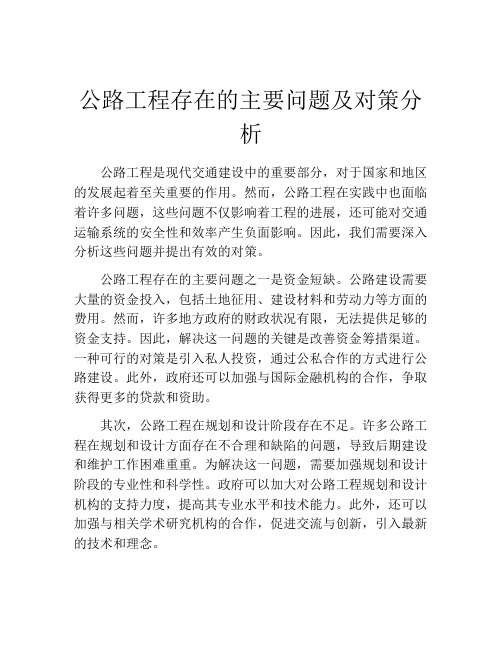 公路工程存在的主要问题及对策分析

公路工程是现代交通建设中的重要部分，对于国家和地区的发展起着至关重要的作用。然而，公路工程在实践中也面临着许多问题，这些问题不仅影响着工程的进展，还可能对交通运输系统的安全性和效率产生负面影响。因此，我们需要深入分析这些问题并提出有效的对策。

公路工程存在的主要问题之一是资金短缺。公路建设需要大量的资金投入，包括土地征用、建设材料和劳动力等方面的费用。然而，许多地方政府的财政状况有限，无法提供足够的资金支持。因此，解决这一问题的关键是改善资金筹措渠道。一种可行的对策是引入私人投资，通过公私合作的方式进行公路建设。此外，政府还可以加强与国际金融机构的合作，争取获得更多的贷款和资助。

其次，公路工程在规划和设计阶段存在不足。许多公路工程在规划和设计方面存在不合理和缺陷的问题，导致后期建设和维护工作困难重重。为解决这一问题，需要加强规划和设计阶段的专业性和科学性。政府可以加大对公路工程规划和设计机构的支持力度，提高其专业水平和技术能力。此外，还可以加强与相关学术研究机构的合作，促进交流与创新，引入最新的技术和理念。